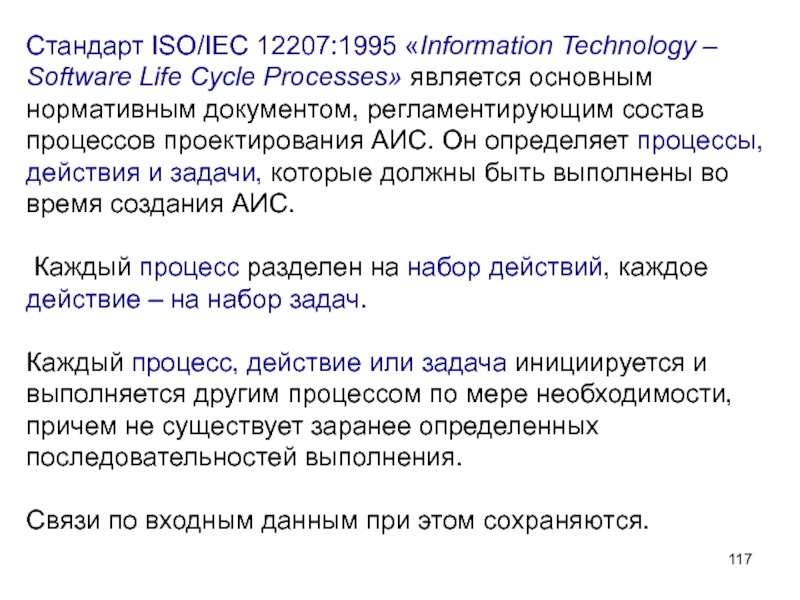 Стандарт ISO/IEC 12207:1995 «Information Technology – Software Life Cycle Processes» является основным нормативным документом, регламентирующим состав процессов проектирования АИС. Он определяет процессы, действия и задачи, которые должны быть выполнены во время создания АИС.

Каждый процесс разделен на набор действий, каждое действие – на набор задач.

Каждый процесс, действие или задача инициируется и выполняется другим процессом по мере необходимости, причем не существует заранее определенных последовательностей выполнения.

Связи по входным данным при этом сохраняются.

117